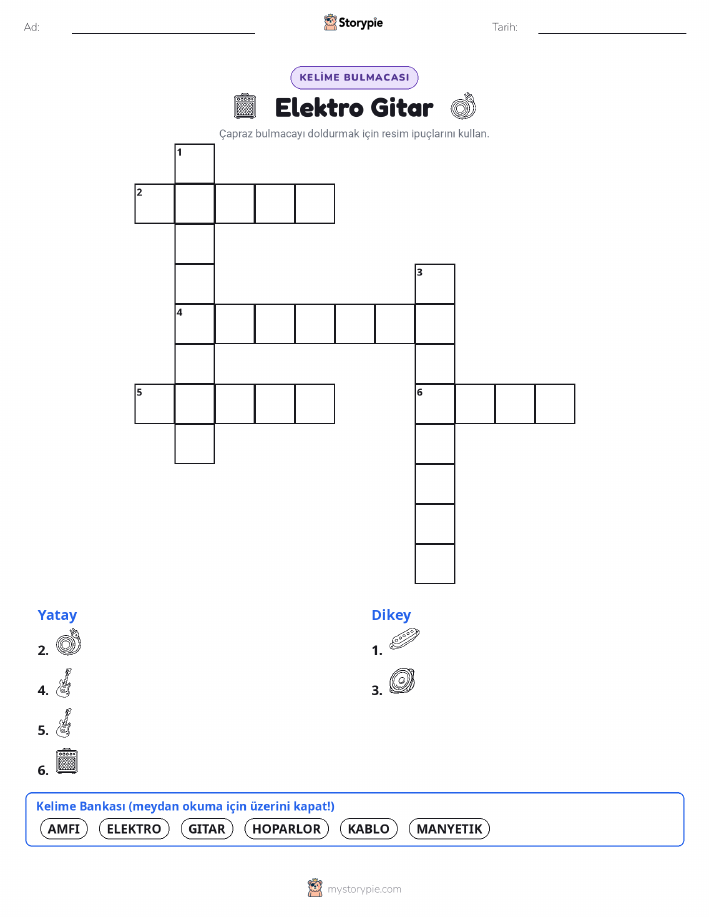 Ad: ____ Storypie Tarih: ____

KELİME BULMACASI

Elektro Gitar

Çapraz bulmacayı doldurmak için resim ipuçlarını kullan.

1
2
3
4
5
6

Yatay
2.
4.
5.
6.

Dikey
1.
3.

Kelime Bankası (meydan okuma için üzerini kapat!)
AMFI ELEKTRO GITAR HOPARLOR KABLO MANYETIK

mystorypie.com